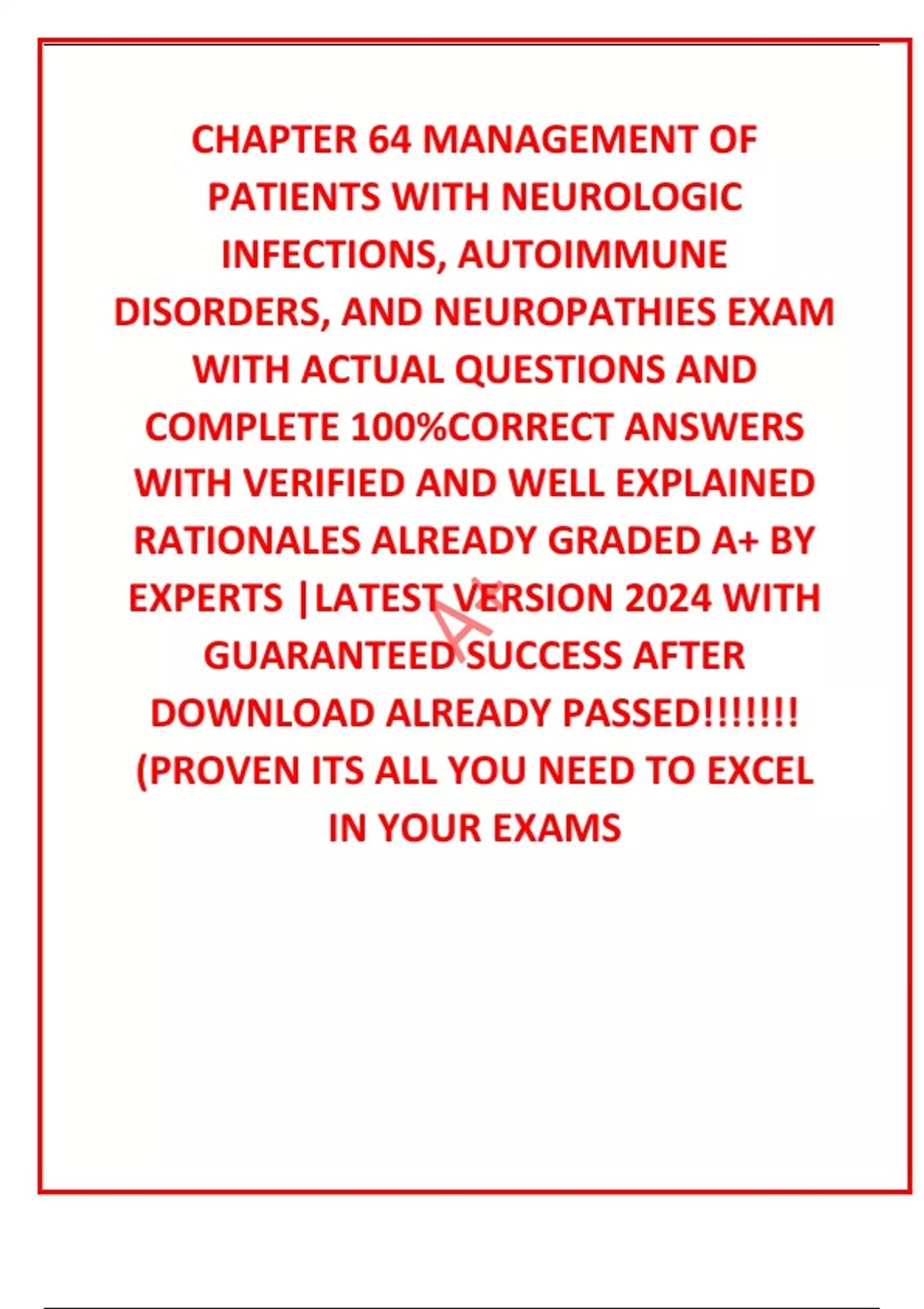 CHAPTER 64 MANAGEMENT OF PATIENTS WITH NEUROLOGIC INFECTIONS, AUTOIMMUNE DISORDERS, AND NEUROPATHIES EXAM WITH ACTUAL QUESTIONS AND COMPLETE 100%CORRECT ANSWERS WITH VERIFIED AND WELL EXPLAINED RATIONALES ALREADY GRADED A+ BY EXPERTS |LATEST VERSION 2024 WITH GUARANTEED SUCCESS AFTER DOWNLOAD ALREADY PASSED!!!!!!! (PROVEN ITS ALL YOU NEED TO EXCEL IN YOUR EXAMS

A+